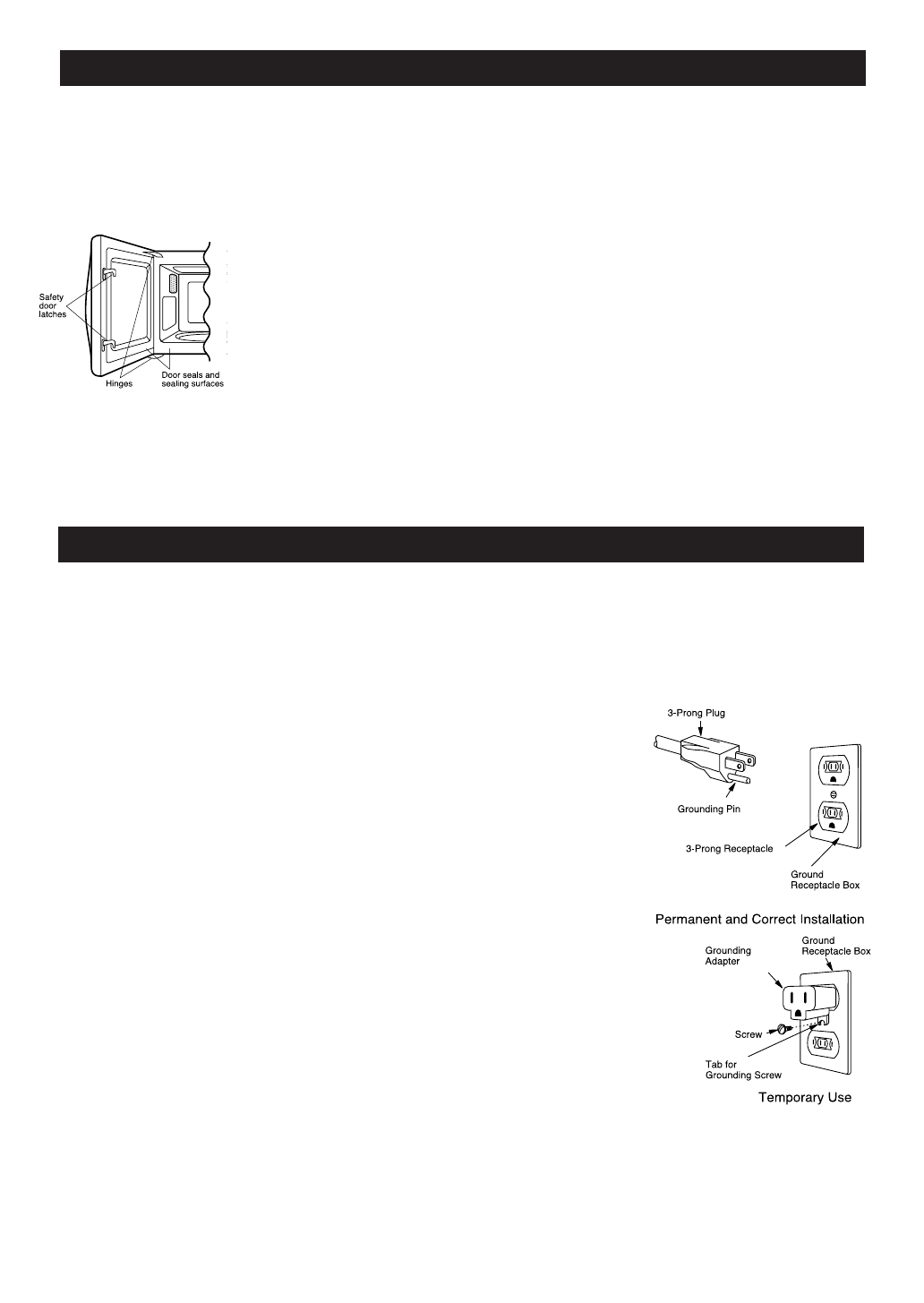 Safety door latches

Hinges

Door seals and sealing surfaces

3-Prong Plug

Grounding Pin

3-Prong Receptacle

Ground Receptacle Box

Permanent and Correct Installation

Grounding Adapter

Ground Receptacle Box

Screw

Tab for Grounding Screw

Temporary Use